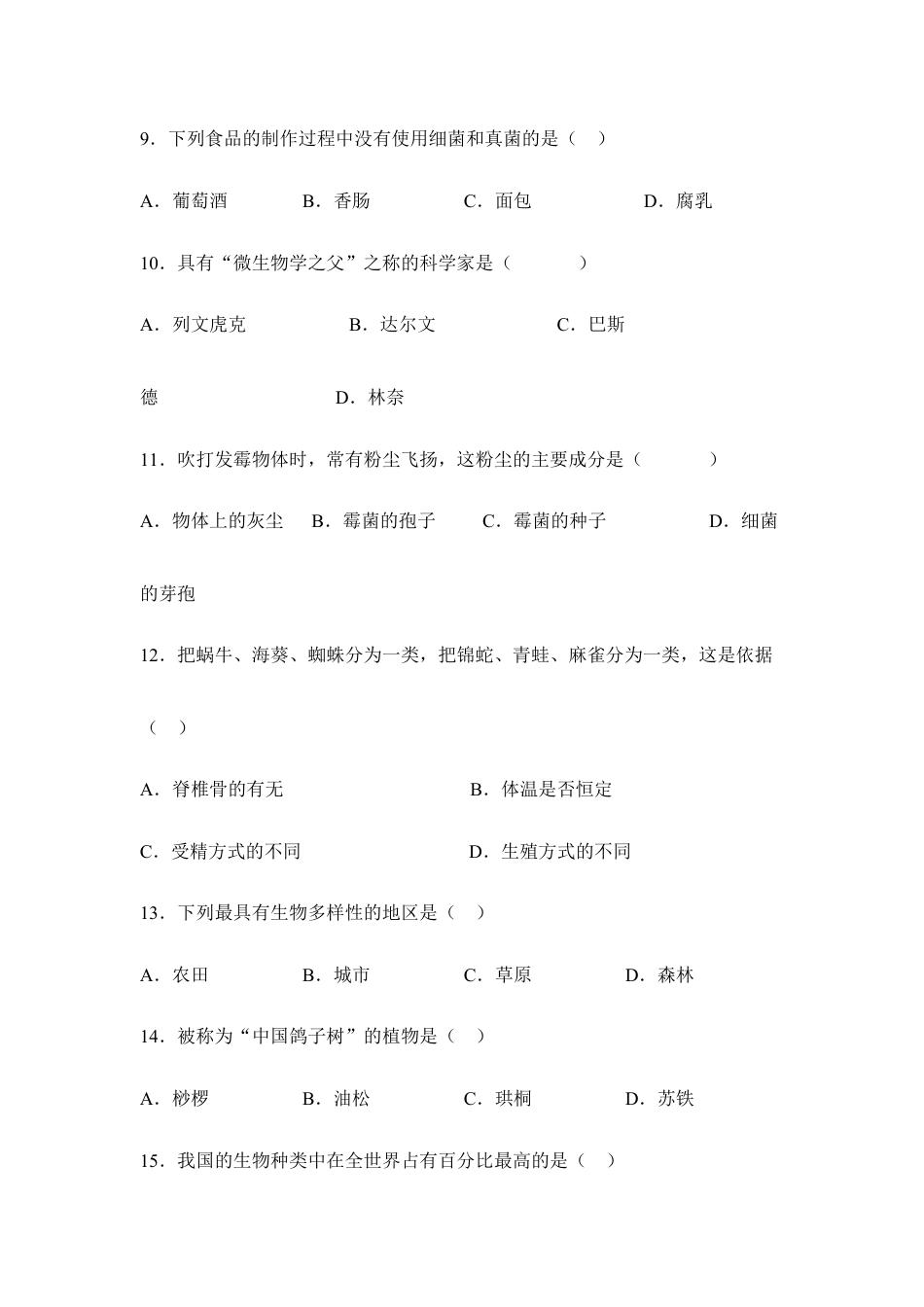 9．下列食品的制作过程中没有使用细菌和真菌的是（ ）

A．葡萄酒 B．香肠 C．面包 D．腐乳

10．具有“微生物学之父”之称的科学家是（ ）

A．列文虎克 B．达尔文 C．巴斯德 D．林奈

11．吹打发霉物体时，常有粉尘飞扬，这粉尘的主要成分是（ ）

A．物体上的灰尘 B．霉菌的孢子 C．霉菌的种子 D．细菌的芽孢

12．把蜗牛、海葵、蜘蛛分为一类，把锦蛇、青蛙、麻雀分为一类，这是依据（ ）

A．脊椎骨的有无 B．体温是否恒定

C．受精方式的不同 D．生殖方式的不同

13．下列最具有生物多样性的地区是（ ）

A．农田 B．城市 C．草原 D．森林

14．被称为“中国鸽子树”的植物是（ ）

A．桫椤 B．油松 C．珙桐 D．苏铁

15．我国的生物种类中在全世界占有百分比最高的是（ ）